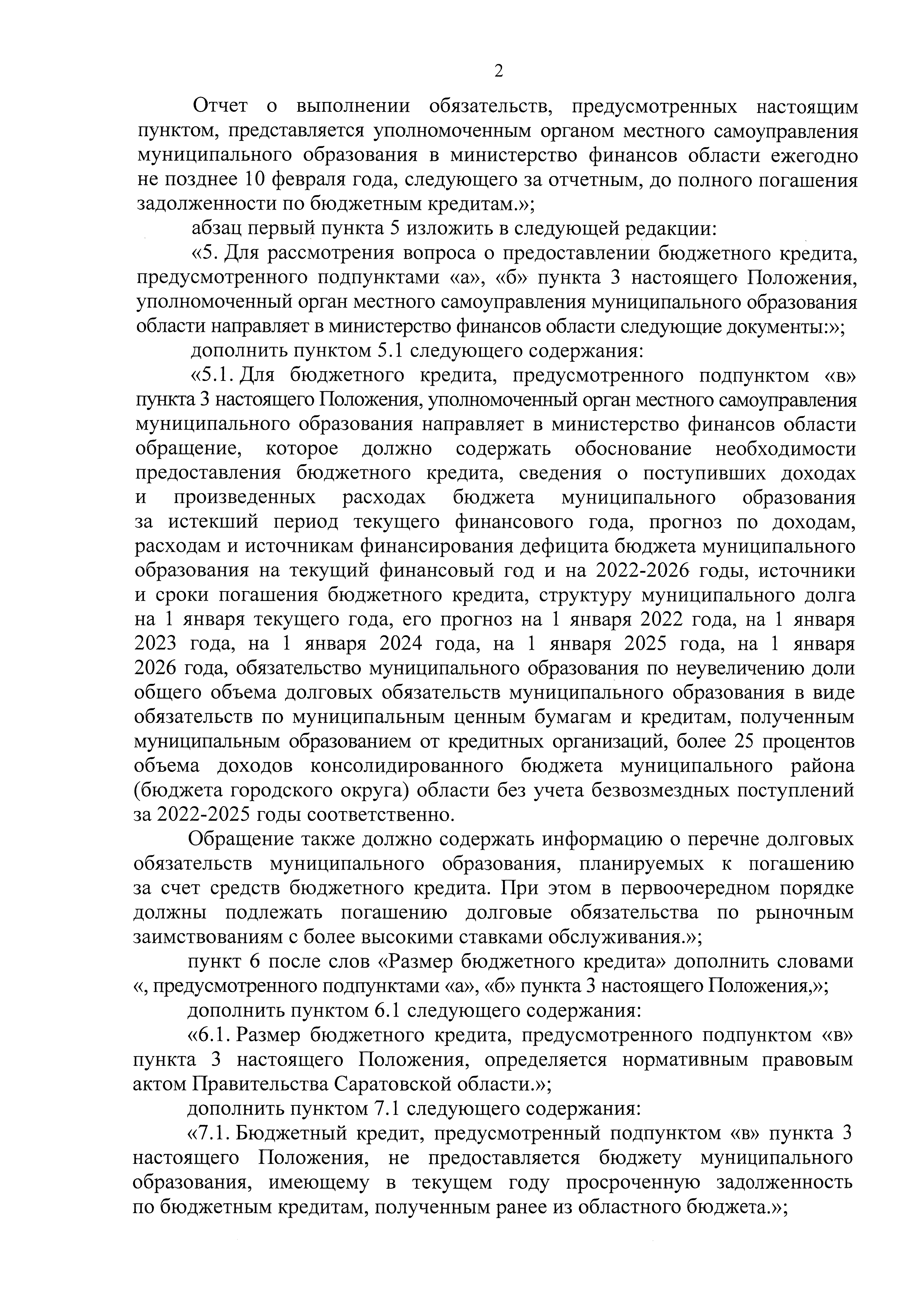 2

Отчет о выполнении обязательств, предусмотренных настоящим пунктом, представляется уполномоченным органом местного самоуправления муниципального образования в министерство финансов области ежегодно не позднее 10 февраля года, следующего за отчетным, до полного погашения задолженности по бюджетным кредитам.»;

абзац первый пункта 5 изложить в следующей редакции:

«5. Для рассмотрения вопроса о предоставлении бюджетного кредита, предусмотренного подпунктами «а», «б» пункта 3 настоящего Положения, уполномоченный орган местного самоуправления муниципального образования области направляет в министерство финансов области следующие документы:»;

дополнить пунктом 5.1 следующего содержания:

«5.1. Для бюджетного кредита, предусмотренного подпунктом «в» пункта 3 настоящего Положения, уполномоченный орган местного самоуправления муниципального образования направляет в министерство финансов области обращение, которое должно содержать обоснование необходимости предоставления бюджетного кредита, сведения о поступивших доходах и произведенных расходах бюджета муниципального образования за истекший период текущего финансового года, прогноз по доходам, расходам и источникам финансирования дефицита бюджета муниципального образования на текущий финансовый год и на 2022-2026 годы, источники и сроки погашения бюджетного кредита, структуру муниципального долга на 1 января текущего года, его прогноз на 1 января 2022 года, на 1 января 2023 года, на 1 января 2024 года, на 1 января 2025 года, на 1 января 2026 года, обязательство муниципального образования по неувеличению доли общего объема долговых обязательств муниципального образования в виде обязательств по муниципальным ценным бумагам и кредитам, полученным муниципальным образованием от кредитных организаций, более 25 процентов объема доходов консолидированного бюджета муниципального района (бюджета городского округа) области без учета безвозмездных поступлений за 2022-2025 годы соответственно.

Обращение также должно содержать информацию о перечне долговых обязательств муниципального образования, планируемых к погашению за счет средств бюджетного кредита. При этом в первоочередном порядке должны подлежать погашению долговые обязательства по рыночным заимствованиям с более высокими ставками обслуживания.»;

пункт 6 после слов «Размер бюджетного кредита» дополнить словами «, предусмотренного подпунктами «а», «б» пункта 3 настоящего Положения,»;

дополнить пунктом 6.1 следующего содержания:

«6.1. Размер бюджетного кредита, предусмотренного подпунктом «в» пункта 3 настоящего Положения, определяется нормативным правовым актом Правительства Саратовской области.»;

дополнить пунктом 7.1 следующего содержания:

«7.1. Бюджетный кредит, предусмотренный подпунктом «в» пункта 3 настоящего Положения, не предоставляется бюджету муниципального образования, имеющему в текущем году просроченную задолженность по бюджетным кредитам, полученным ранее из областного бюджета.»;